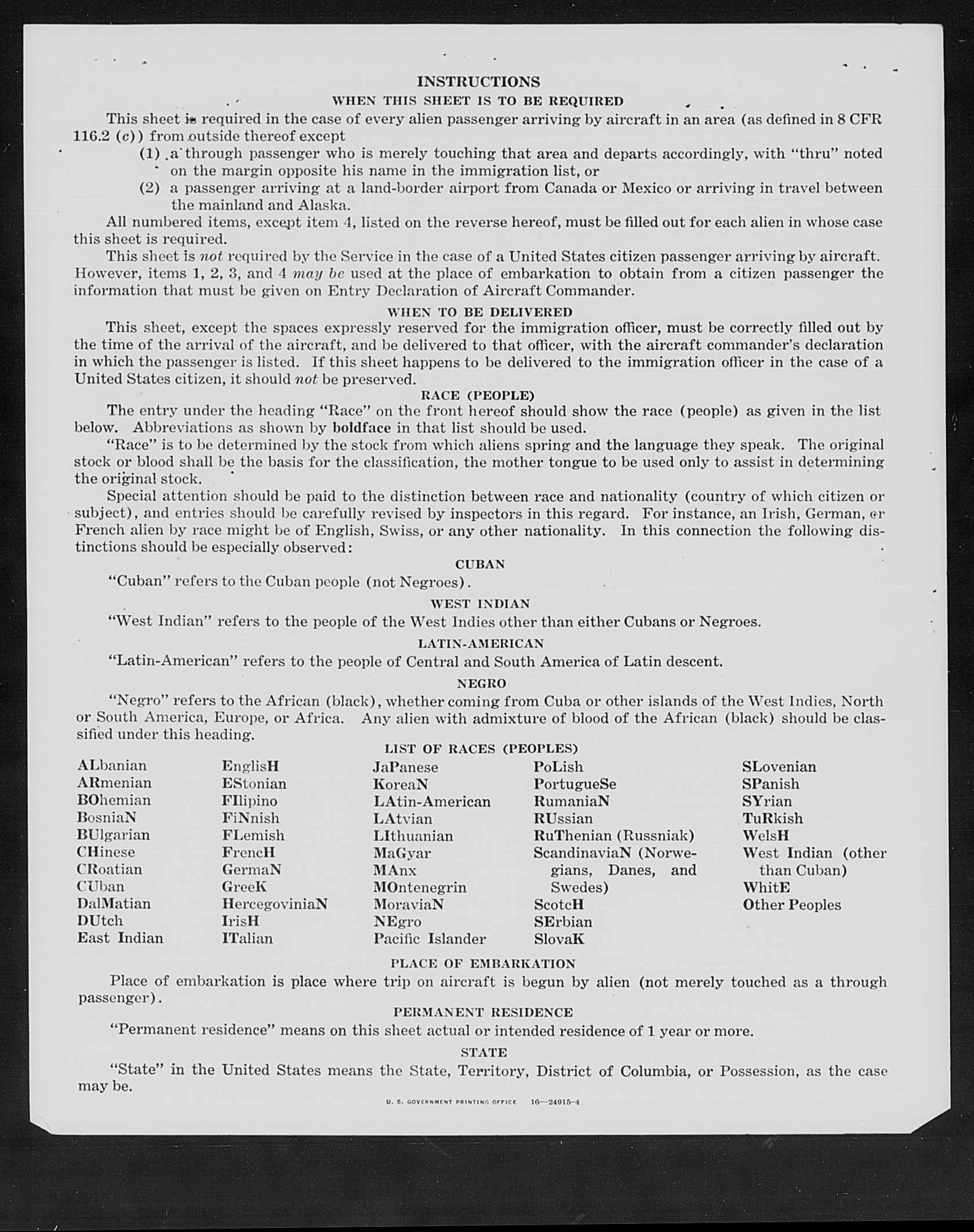 INSTRUCTIONS

WHEN THIS SHEET IS TO BE REQUIRED

This sheet is required in the case of every alien passenger arriving by aircraft in an area (as defined in 8 CFR 116.2 (c)) from outside thereof except

(1) a through passenger who is merely touching that area and departs accordingly, with "thru" noted on the margin opposite his name in the immigration list, or

(2) a passenger arriving at a land-border airport from Canada or Mexico or arriving in travel between the mainland and Alaska.

All numbered items, except item 4, listed on the reverse hereof, must be filled out for each alien in whose case this sheet is required.

This sheet is not required by the Service in the case of a United States citizen passenger arriving by aircraft. However, items 1, 2, 3, and 4 may be used at the place of embarkation to obtain from a citizen passenger the information that must be given on Entry Declaration of Aircraft Commander.

WHEN TO BE DELIVERED

This sheet, except the spaces expressly reserved for the immigration officer, must be correctly filled out by the time of the arrival of the aircraft, and be delivered to that officer, with the aircraft commander's declaration in which the passenger is listed. If this sheet happens to be delivered to the immigration officer in the case of a United States citizen, it should not be preserved.

RACE (PEOPLE)

The entry under the heading "Race" on the front hereof should show the race (people) as given in the list below. Abbreviations as shown by boldface in that list should be used.

"Race" is to be determined by the stock from which aliens spring and the language they speak. The original stock or blood shall be the basis for the classification, the mother tongue to be used only to assist in determining the original stock.

Special attention should be paid to the distinction between race and nationality (country of which citizen or subject), and entries should be carefully revised by inspectors in this regard. For instance, an Irish, German, or French alien by race might be of English, Swiss, or any other nationality. In this connection the following distinctions should be especially observed:

CUBAN

"Cuban" refers to the Cuban people (not Negroes).

WEST INDIAN

"West Indian" refers to the people of the West Indies other than either Cubans or Negroes.

LATIN-AMERICAN

"Latin-American" refers to the people of Central and South America of Latin descent.

NEGRO

"Negro" refers to the African (black), whether coming from Cuba or other islands of the West Indies, North or South America, Europe, or Africa. Any alien with admixture of blood of the African (black) should be classified under this heading.

LIST OF RACES (PEOPLES)

ALbanian
ARmenian
BOhemian
BosniaN
BUlgarian
CHinese
CRoatian
CUban
DalMatian
DUtch
East Indian

EnglisH
EStonian
FIlipino
FiNnish
FLemish
FrencH
GermaN
GreeK
HercegoviniaN
IrisH
ITalian

JaPanese
KoreaN
LAtin-American
LAtvian
LIthuanian
MaGyar
MAnx
MOntenegrin
MoraviaN
NEgro
Pacific Islander

PoLish
PortugueSe
RumaniaN
RUssian
RuThenian (Russniak)
ScandinaviaN (Norwegians, Danes, and Swedes)
ScotcH
SErbian
SlovaK

SLovenian
SPanish
SYrian
TuRkish
WelsH
West Indian (other than Cuban)
WhitE
Other Peoples

PLACE OF EMBARKATION

Place of embarkation is place where trip on aircraft is begun by alien (not merely touched as a through passenger).

PERMANENT RESIDENCE

"Permanent residence" means on this sheet actual or intended residence of 1 year or more.

STATE

"State" in the United States means the State, Territory, District of Columbia, or Possession, as the case may be.

U. S. GOVERNMENT PRINTING OFFICE 16—24915-4